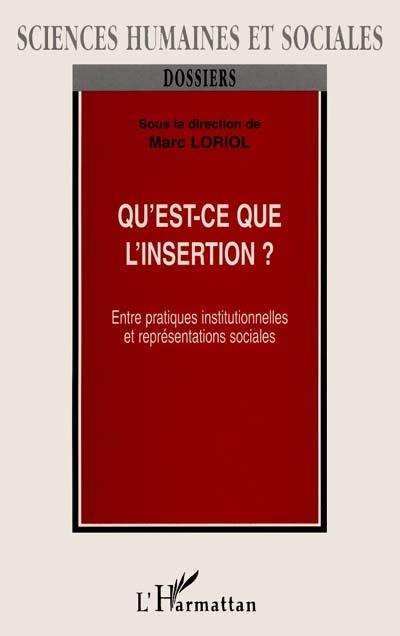 SCIENCES HUMAINES ET SOCIALES

DOSSIERS

Sous la direction de
Marc LORIOL

QU'EST-CE QUE L'INSERTION ?

Entre pratiques institutionnelles et représentations sociales

L'Harmattan